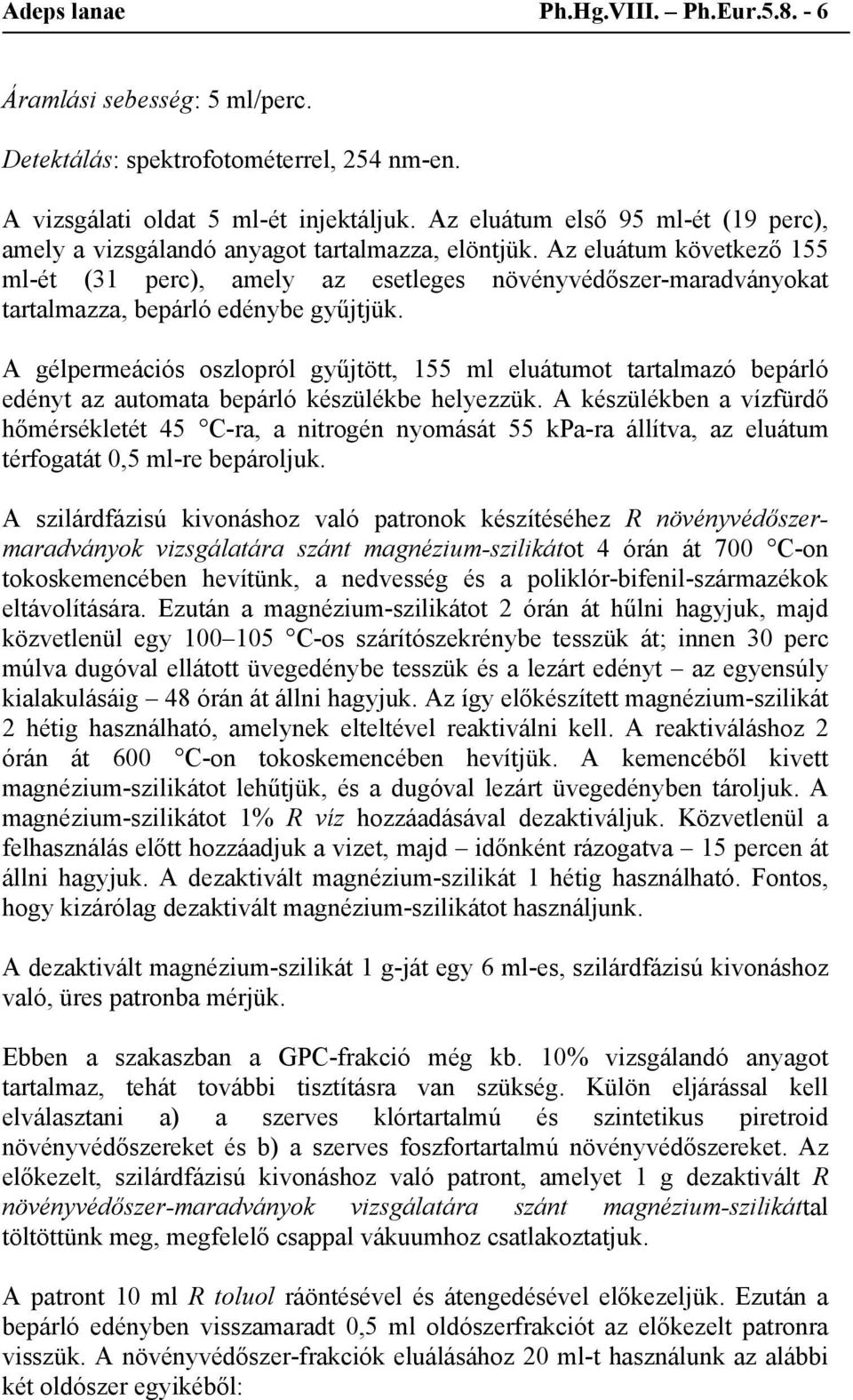 Adeps lanae Ph.Hg.VIII. – Ph.Eur.5.8. - 6

Áramlási sebesség: 5 ml/perc.

Detektálás: spektrofotométerrel, 254 nm-en.

A vizsgálati oldat 5 ml-ét injektáljuk. Az eluátum első 95 ml-ét (19 perc), amely a vizsgálandó anyagot tartalmazza, elöntjük. Az eluátum következő 155 ml-ét (31 perc), amely az esetleges növényvédőszer-maradványokat tartalmazza, bepárló edénybe gyűjtjük.

A gélpermeációs oszlopról gyűjtött, 155 ml eluátumot tartalmazó bepárló edényt az automata bepárló készülékbe helyezzük. A készülékben a vízfürdő hőmérsékletét 45 °C-ra, a nitrogén nyomását 55 kPa-ra állítva, az eluátum térfogatát 0,5 ml-re bepároljuk.

A szilárdfázisú kivonáshoz való patronok készítéséhez R növényvédőszer-maradványok vizsgálatára szánt magnézium-szilikátot 4 órán át 700 °C-on tokoskemencében hevítünk, a nedvesség és a poliklór-bifenil-származékok eltávolítására. Ezután a magnézium-szilikátot 2 órán át hűlni hagyjuk, majd közvetlenül egy 100–105 °C-os szárítószekrénybe tesszük át; innen 30 perc múlva dugóval ellátott üvegedénybe tesszük és a lezárt edényt – az egyensúly kialakulásáig – 48 órán át állni hagyjuk. Az így előkészített magnézium-szilikát 2 hétig használható, amelynek elteltével reaktiválni kell. A reaktiváláshoz 2 órán át 600 °C-on tokoskemencében hevítjük. A kemencéből kivett magnézium-szilikátot lehűtjük, és a dugóval lezárt üvegedényben tároljuk. A magnézium-szilikátot 1% R víz hozzáadásával dezaktiváljuk. Közvetlenül a felhasználás előtt hozzáadjuk a vizet, majd – időnként rázogatva – 15 percen át állni hagyjuk. A dezaktivált magnézium-szilikát 1 hétig használható. Fontos, hogy kizárólag dezaktivált magnézium-szilikátot használjunk.

A dezaktivált magnézium-szilikát 1 g-ját egy 6 ml-es, szilárdfázisú kivonáshoz való, üres patronba mérjük.

Ebben a szakaszban a GPC-frakció még kb. 10% vizsgálandó anyagot tartalmaz, tehát további tisztításra van szükség. Külön eljárással kell elválasztani a) a szerves klórtartalmú és szintetikus piretroid növényvédőszereket és b) a szerves foszfortartalmú növényvédőszereket. Az előkezelt, szilárdfázisú kivonáshoz való patront, amelyet 1 g dezaktivált R növényvédőszer-maradványok vizsgálatára szánt magnézium-szilikáttal töltöttünk meg, megfelelő csappal vákuumhoz csatlakoztatjuk.

A patront 10 ml R toluol ráöntésével és átengedésével előkezeljük. Ezután a bepárló edényben visszamaradt 0,5 ml oldószerfrakciót az előkezelt patronra visszük. A növényvédőszer-frakciók eluálásához 20 ml-t használunk az alábbi két oldószer egyikéből: